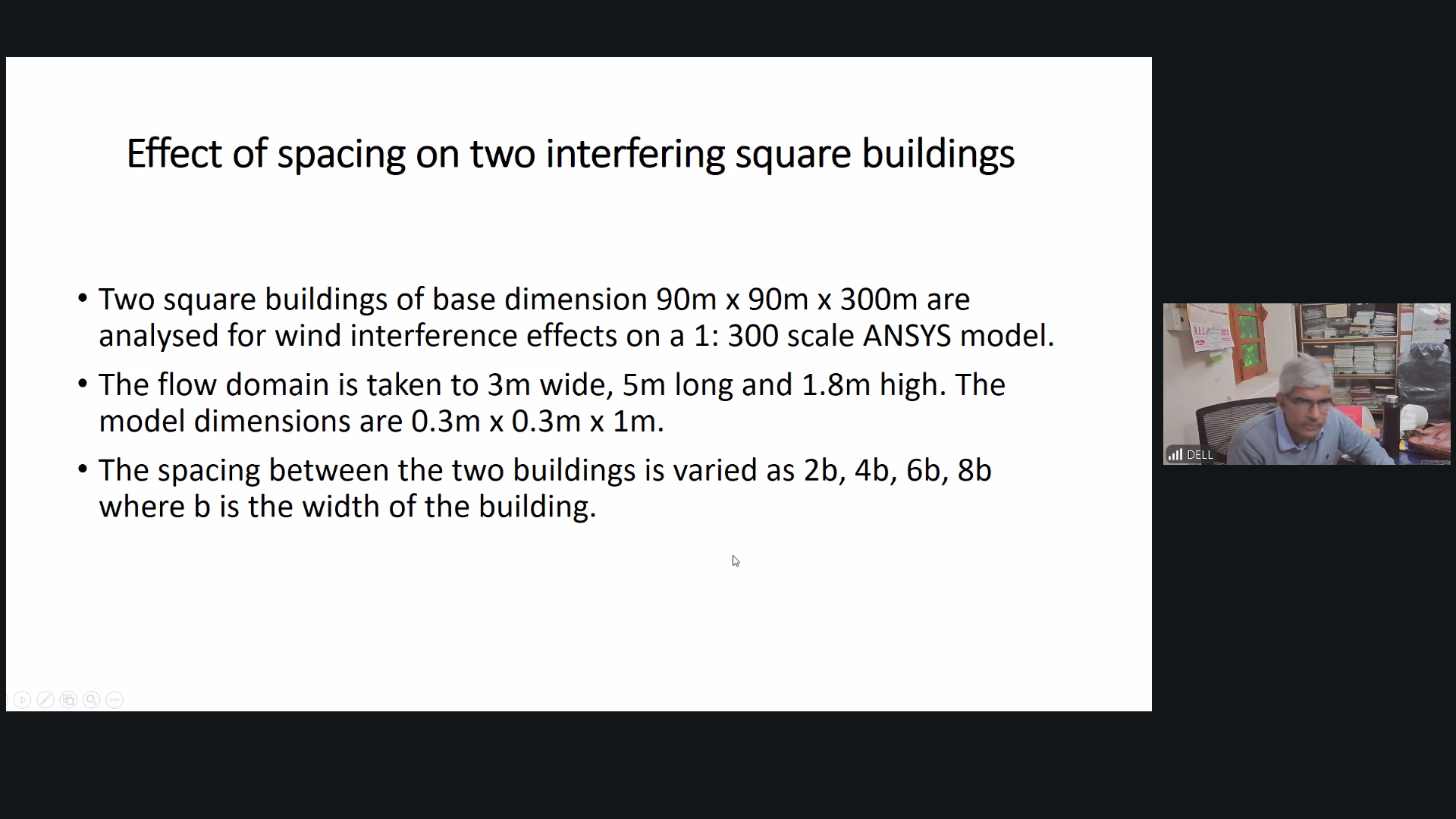 Effect of spacing on two interfering square buildings

• Two square buildings of base dimension 90m x 90m x 300m are analysed for wind interference effects on a 1: 300 scale ANSYS model.

• The flow domain is taken to 3m wide, 5m long and 1.8m high. The model dimensions are 0.3m x 0.3m x 1m.

• The spacing between the two buildings is varied as 2b, 4b, 6b, 8b where b is the width of the building.

DELL